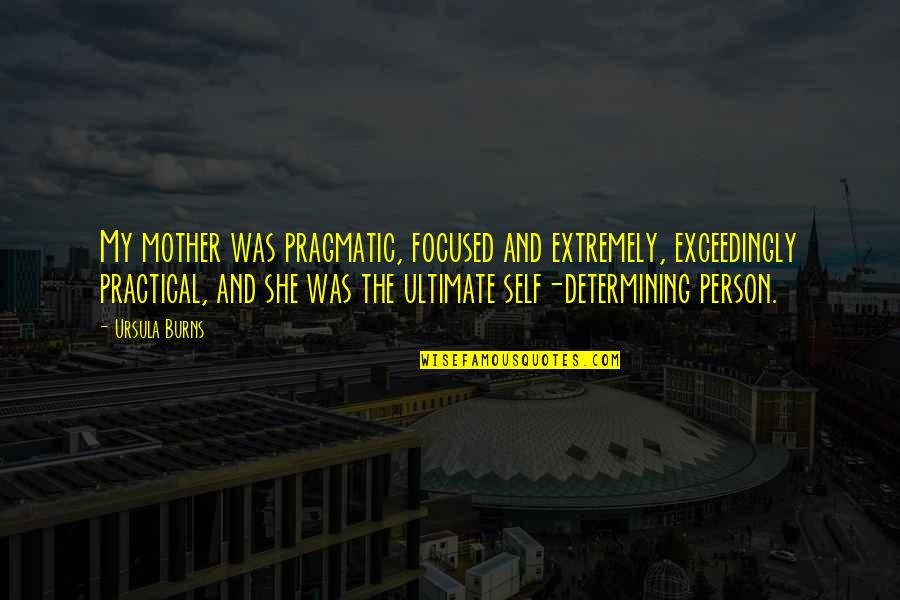 My mother was pragmatic, focused and extremely, exceedingly practical, and she was the ultimate self-determining person.

- Ursula Burns

WISEFAMOUSQUOTES.COM